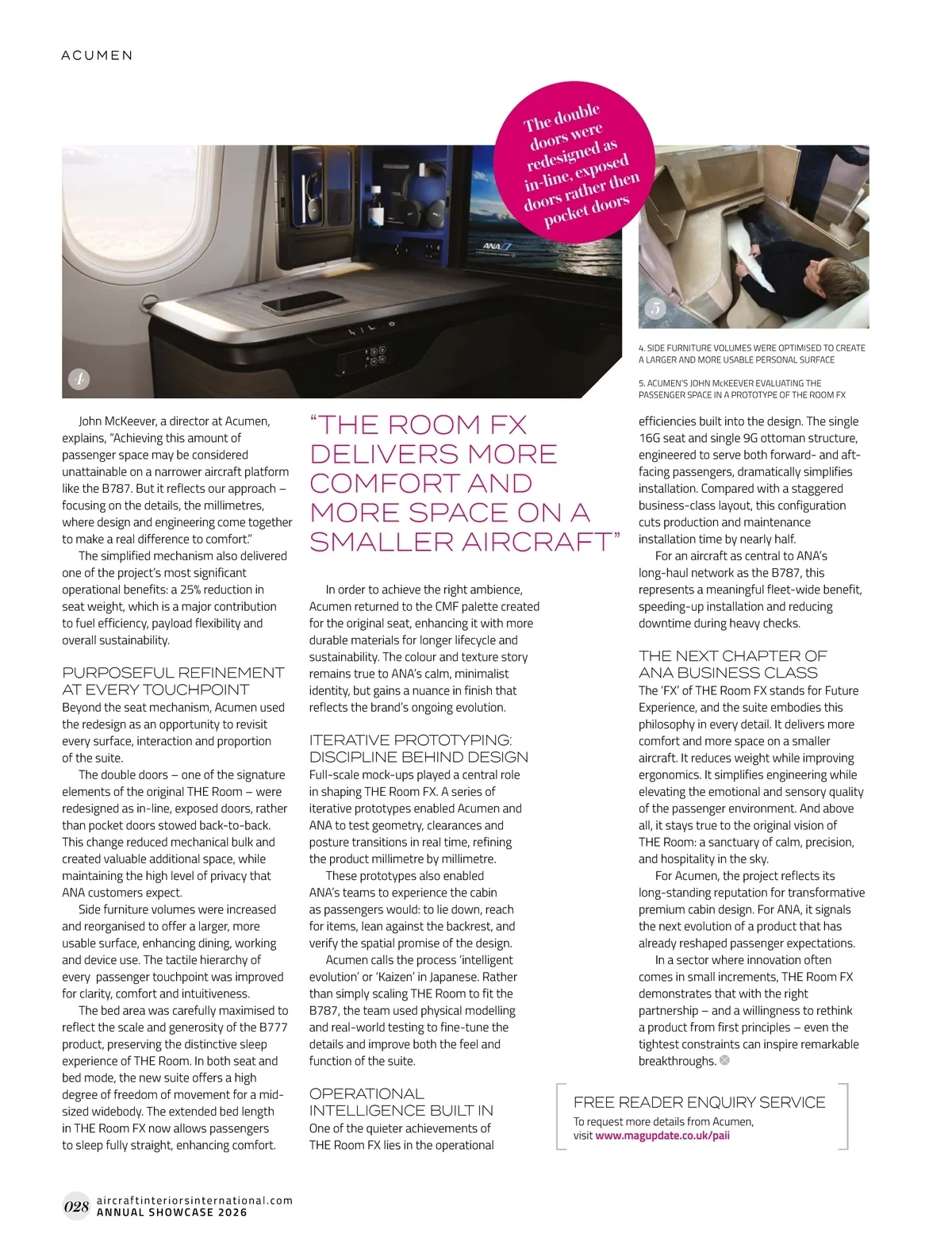 ACUMEN

The double doors were redesigned as in-line, exposed doors rather then pocket doors

ANA

4

5

4. SIDE FURNITURE VOLUMES WERE OPTIMISED TO CREATE A LARGER AND MORE USABLE PERSONAL SURFACE

5. ACUMEN'S JOHN McKEEVER EVALUATING THE PASSENGER SPACE IN A PROTOTYPE OF THE ROOM FX

John McKeever, a director at Acumen, explains, "Achieving this amount of passenger space may be considered unattainable on a narrower aircraft platform like the B787. But it reflects our approach – focusing on the details, the millimetres, where design and engineering come together to make a real difference to comfort."

The simplified mechanism also delivered one of the project's most significant operational benefits: a 25% reduction in seat weight, which is a major contribution to fuel efficiency, payload flexibility and overall sustainability.

PURPOSEFUL REFINEMENT AT EVERY TOUCHPOINT
Beyond the seat mechanism, Acumen used the redesign as an opportunity to revisit every surface, interaction and proportion of the suite.

The double doors – one of the signature elements of the original THE Room – were redesigned as in-line, exposed doors, rather than pocket doors stowed back-to-back. This change reduced mechanical bulk and created valuable additional space, while maintaining the high level of privacy that ANA customers expect.

Side furniture volumes were increased and reorganised to offer a larger, more usable surface, enhancing dining, working and device use. The tactile hierarchy of every passenger touchpoint was improved for clarity, comfort and intuitiveness.

The bed area was carefully maximised to reflect the scale and generosity of the B777 product, preserving the distinctive sleep experience of THE Room. In both seat and bed mode, the new suite offers a high degree of freedom of movement for a mid-sized widebody. The extended bed length in THE Room FX now allows passengers to sleep fully straight, enhancing comfort.

"THE ROOM FX DELIVERS MORE COMFORT AND MORE SPACE ON A SMALLER AIRCRAFT"

In order to achieve the right ambience, Acumen returned to the CMF palette created for the original seat, enhancing it with more durable materials for longer lifecycle and sustainability. The colour and texture story remains true to ANA's calm, minimalist identity, but gains a nuance in finish that reflects the brand's ongoing evolution.

ITERATIVE PROTOTYPING: DISCIPLINE BEHIND DESIGN
Full-scale mock-ups played a central role in shaping THE Room FX. A series of iterative prototypes enabled Acumen and ANA to test geometry, clearances and posture transitions in real time, refining the product millimetre by millimetre.

These prototypes also enabled ANA's teams to experience the cabin as passengers would: to lie down, reach for items, lean against the backrest, and verify the spatial promise of the design.

Acumen calls the process 'intelligent evolution' or 'Kaizen' in Japanese. Rather than simply scaling THE Room to fit the B787, the team used physical modelling and real-world testing to fine-tune the details and improve both the feel and function of the suite.

OPERATIONAL INTELLIGENCE BUILT IN
One of the quieter achievements of THE Room FX lies in the operational efficiencies built into the design. The single 16G seat and single 9G ottoman structure, engineered to serve both forward- and aft-facing passengers, dramatically simplifies installation. Compared with a staggered business-class layout, this configuration cuts production and maintenance installation time by nearly half.

For an aircraft as central to ANA's long-haul network as the B787, this represents a meaningful fleet-wide benefit, speeding-up installation and reducing downtime during heavy checks.

THE NEXT CHAPTER OF ANA BUSINESS CLASS
The 'FX' of THE Room FX stands for Future Experience, and the suite embodies this philosophy in every detail. It delivers more comfort and more space on a smaller aircraft. It reduces weight while improving ergonomics. It simplifies engineering while elevating the emotional and sensory quality of the passenger environment. And above all, it stays true to the original vision of THE Room: a sanctuary of calm, precision, and hospitality in the sky.

For Acumen, the project reflects its long-standing reputation for transformative premium cabin design. For ANA, it signals the next evolution of a product that has already reshaped passenger expectations.

In a sector where innovation often comes in small increments, THE Room FX demonstrates that with the right partnership – and a willingness to rethink a product from first principles – even the tightest constraints can inspire remarkable breakthroughs.

FREE READER ENQUIRY SERVICE
To request more details from Acumen, visit www.magupdate.co.uk/paii

028 aircraftinteriorsinternational.com
ANNUAL SHOWCASE 2026